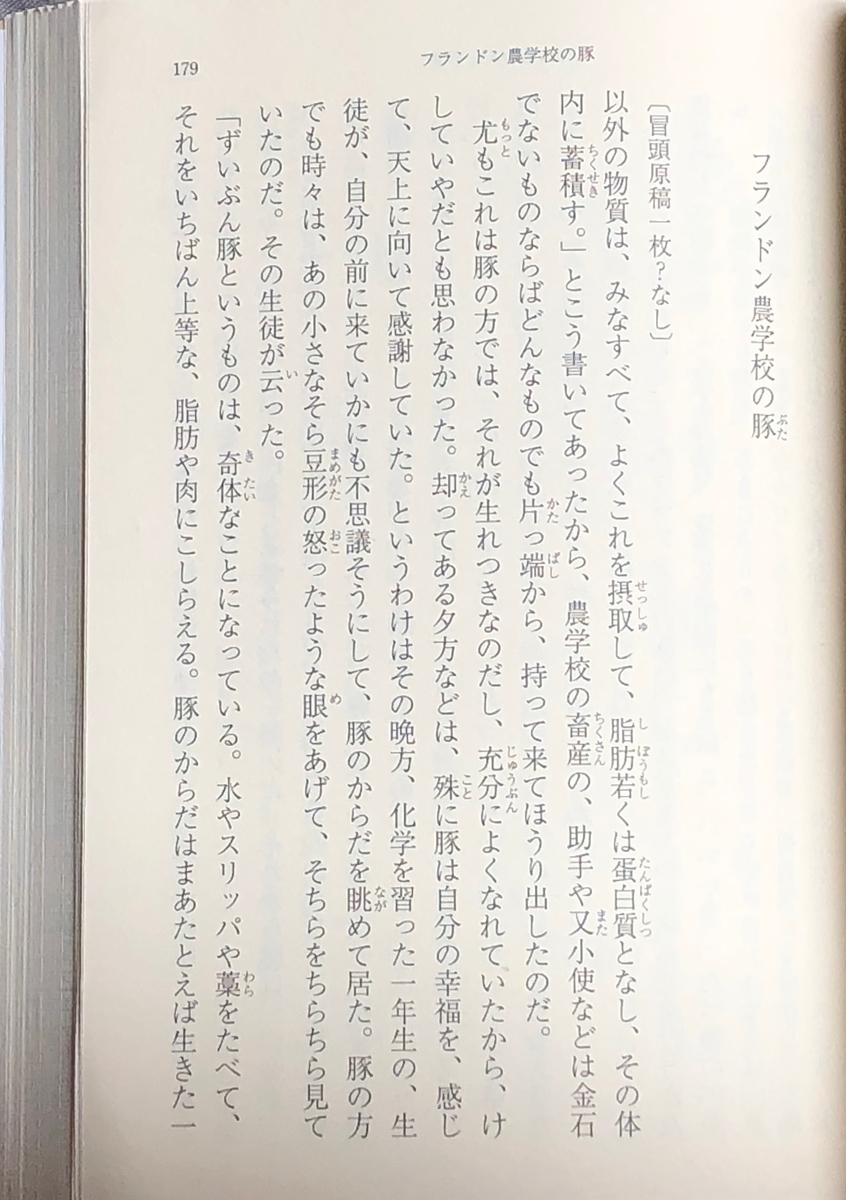 179　フランドン農学校の豚

フランドン農学校の豚

〔冒頭原稿一枚？なし〕

以外の物質は、みなすべて、よくこれを摂取して、脂肪若くは蛋白質となし、その体内に蓄積す。」とこう書いてあったから、農学校の畜産の、助手や又小使などは金石でないものならばどんなものでも片っ端から、持って来てほうり出したのだ。

尤もこれは豚の方では、それが生れつきなのだし、充分によくなれていたから、けしていやだとも思わなかった。却ってある夕方などは、殊に豚は自分の幸福を、感じて、天上に向いて感謝していた。というわけはその晩方、化学を習った一年生の、生徒が、自分の前に来ていかにも不思議そうにして、豚のからだを眺めて居た。豚の方でも時々は、あの小さなそら豆形の怒ったような眼をあげて、そちらをちらちら見ていたのだ。その生徒が云った。

「ずいぶん豚というものは、奇体なことになっている。水やスリッパや藁をたべて、それをいちばん上等な、脂肪や肉にこしらえる。豚のからだはまあたとえば生きた一